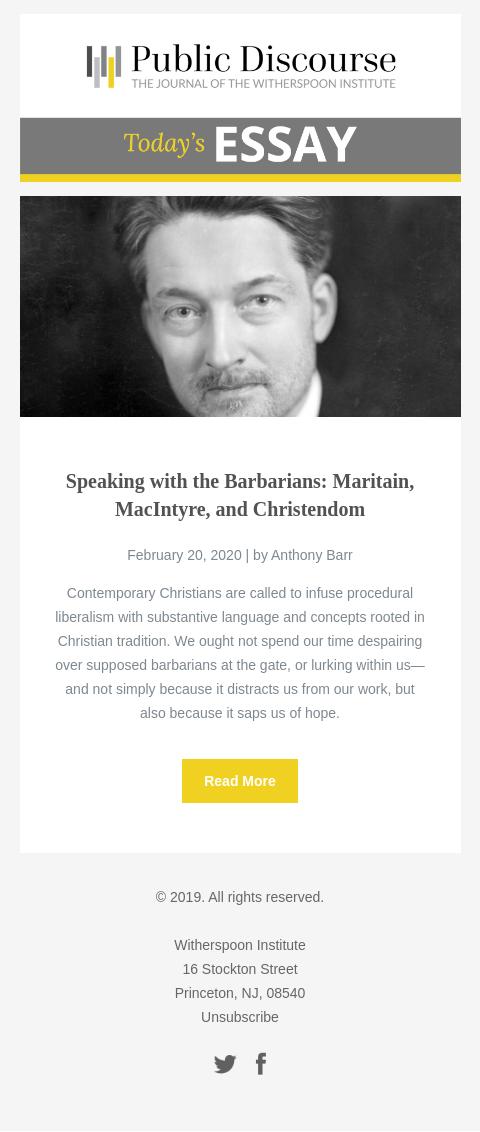 Public Discourse
THE JOURNAL OF THE WITHERSPOON INSTITUTE

Today's ESSAY

Speaking with the Barbarians: Maritain, MacIntyre, and Christendom

February 20, 2020 | by Anthony Barr

Contemporary Christians are called to infuse procedural liberalism with substantive language and concepts rooted in Christian tradition. We ought not spend our time despairing over supposed barbarians at the gate, or lurking within us—and not simply because it distracts us from our work, but also because it saps us of hope.

Read More

© 2019. All rights reserved.

Witherspoon Institute
16 Stockton Street
Princeton, NJ, 08540
Unsubscribe